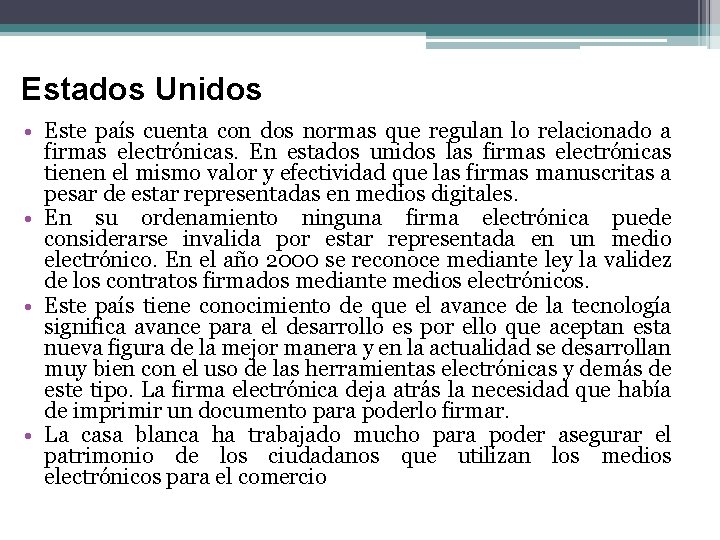 Estados Unidos

• Este país cuenta con dos normas que regulan lo relacionado a firmas electrónicas. En estados unidos las firmas electrónicas tienen el mismo valor y efectividad que las firmas manuscritas a pesar de estar representadas en medios digitales.

• En su ordenamiento ninguna firma electrónica puede considerarse invalida por estar representada en un medio electrónico. En el año 2000 se reconoce mediante ley la validez de los contratos firmados mediante medios electrónicos.

• Este país tiene conocimiento de que el avance de la tecnología significa avance para el desarrollo es por ello que aceptan esta nueva figura de la mejor manera y en la actualidad se desarrollan muy bien con el uso de las herramientas electrónicas y demás de este tipo. La firma electrónica deja atrás la necesidad que había de imprimir un documento para poderlo firmar.

• La casa blanca ha trabajado mucho para poder asegurar el patrimonio de los ciudadanos que utilizan los medios electrónicos para el comercio